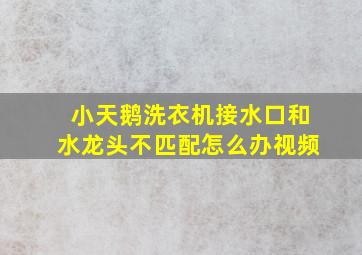 小天鹅洗衣机接水口和水龙头不匹配怎么办视频